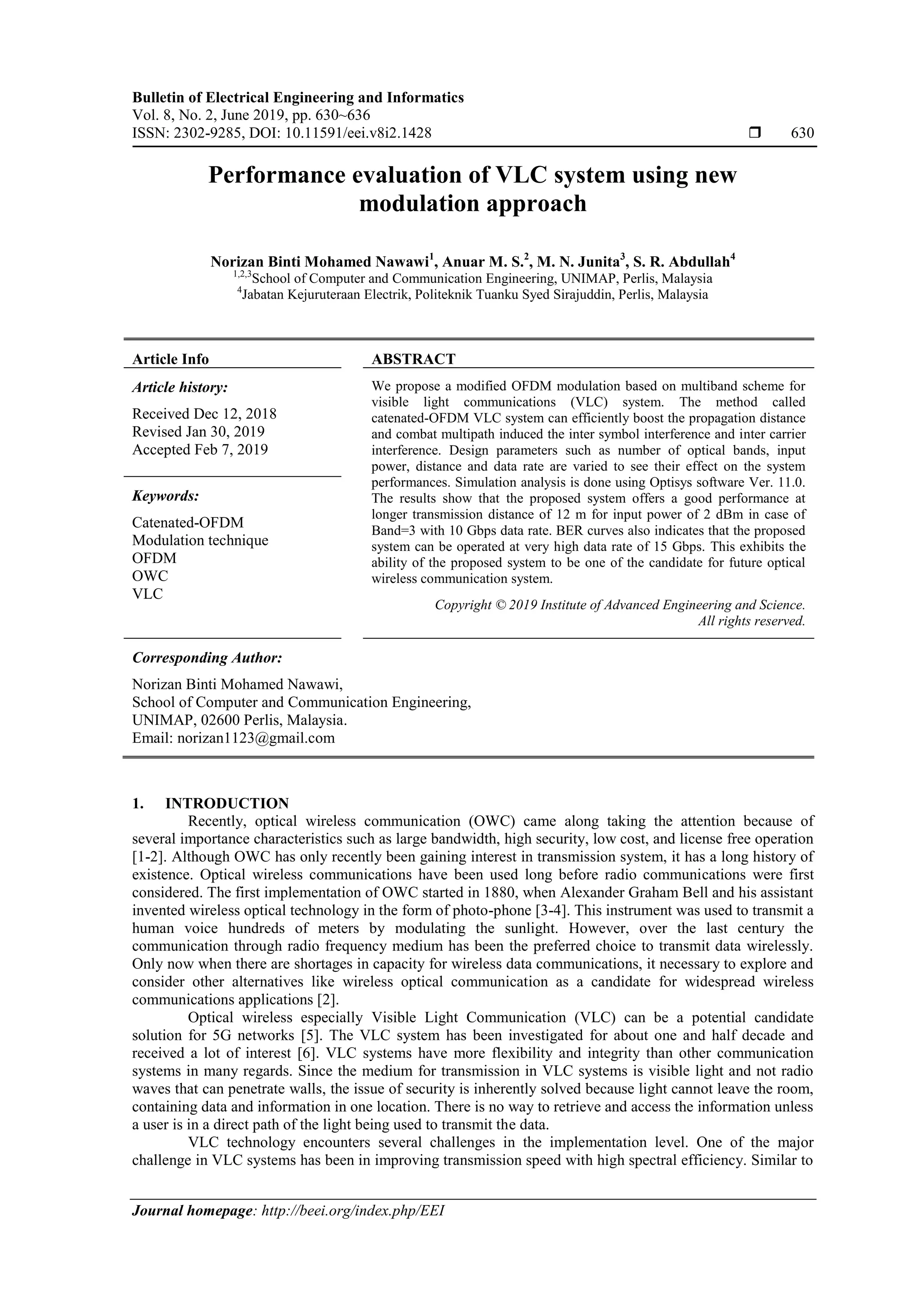 Bulletin of Electrical Engineering and Informatics
Vol. 8, No. 2, June 2019, pp. 630~636
ISSN: 2302-9285, DOI: 10.11591/eei.v8i2.1428 ❒ 630

Performance evaluation of VLC system using new modulation approach

Norizan Binti Mohamed Nawawi$^1$, Anuar M. S.$^2$, M. N. Junita$^3$, S. R. Abdullah$^4$
$^{1,2,3}$School of Computer and Communication Engineering, UNIMAP, Perlis, Malaysia
$^4$Jabatan Kejuruteraan Electrik, Politeknik Tuanku Syed Sirajuddin, Perlis, Malaysia

Article Info

Article history:
Received Dec 12, 2018
Revised Jan 30, 2019
Accepted Feb 7, 2019

Keywords:
Catenated-OFDM
Modulation technique
OFDM
OWC
VLC

ABSTRACT

We propose a modified OFDM modulation based on multiband scheme for visible light communications (VLC) system. The method called catenated-OFDM VLC system can efficiently boost the propagation distance and combat multipath induced the inter symbol interference and inter carrier interference. Design parameters such as number of optical bands, input power, distance and data rate are varied to see their effect on the system performances. Simulation analysis is done using Optisys software Ver. 11.0. The results show that the proposed system offers a good performance at longer transmission distance of 12 m for input power of 2 dBm in case of Band=3 with 10 Gbps data rate. BER curves also indicates that the proposed system can be operated at very high data rate of 15 Gbps. This exhibits the ability of the proposed system to be one of the candidate for future optical wireless communication system.

Copyright © 2019 Institute of Advanced Engineering and Science. All rights reserved.

Corresponding Author:
Norizan Binti Mohamed Nawawi,
School of Computer and Communication Engineering,
UNIMAP, 02600 Perlis, Malaysia.
Email: norizan1123@gmail.com

1. INTRODUCTION
Recently, optical wireless communication (OWC) came along taking the attention because of several importance characteristics such as large bandwidth, high security, low cost, and license free operation [1-2]. Although OWC has only recently been gaining interest in transmission system, it has a long history of existence. Optical wireless communications have been used long before radio communications were first considered. The first implementation of OWC started in 1880, when Alexander Graham Bell and his assistant invented wireless optical technology in the form of photo-phone [3-4]. This instrument was used to transmit a human voice hundreds of meters by modulating the sunlight. However, over the last century the communication through radio frequency medium has been the preferred choice to transmit data wirelessly. Only now when there are shortages in capacity for wireless data communications, it necessary to explore and consider other alternatives like wireless optical communication as a candidate for widespread wireless communications applications [2].

Optical wireless especially Visible Light Communication (VLC) can be a potential candidate solution for 5G networks [5]. The VLC system has been investigated for about one and half decade and received a lot of interest [6]. VLC systems have more flexibility and integrity than other communication systems in many regards. Since the medium for transmission in VLC systems is visible light and not radio waves that can penetrate walls, the issue of security is inherently solved because light cannot leave the room, containing data and information in one location. There is no way to retrieve and access the information unless a user is in a direct path of the light being used to transmit the data.

VLC technology encounters several challenges in the implementation level. One of the major challenge in VLC systems has been in improving transmission speed with high spectral efficiency. Similar to

Journal homepage: http://beei.org/index.php/EEI